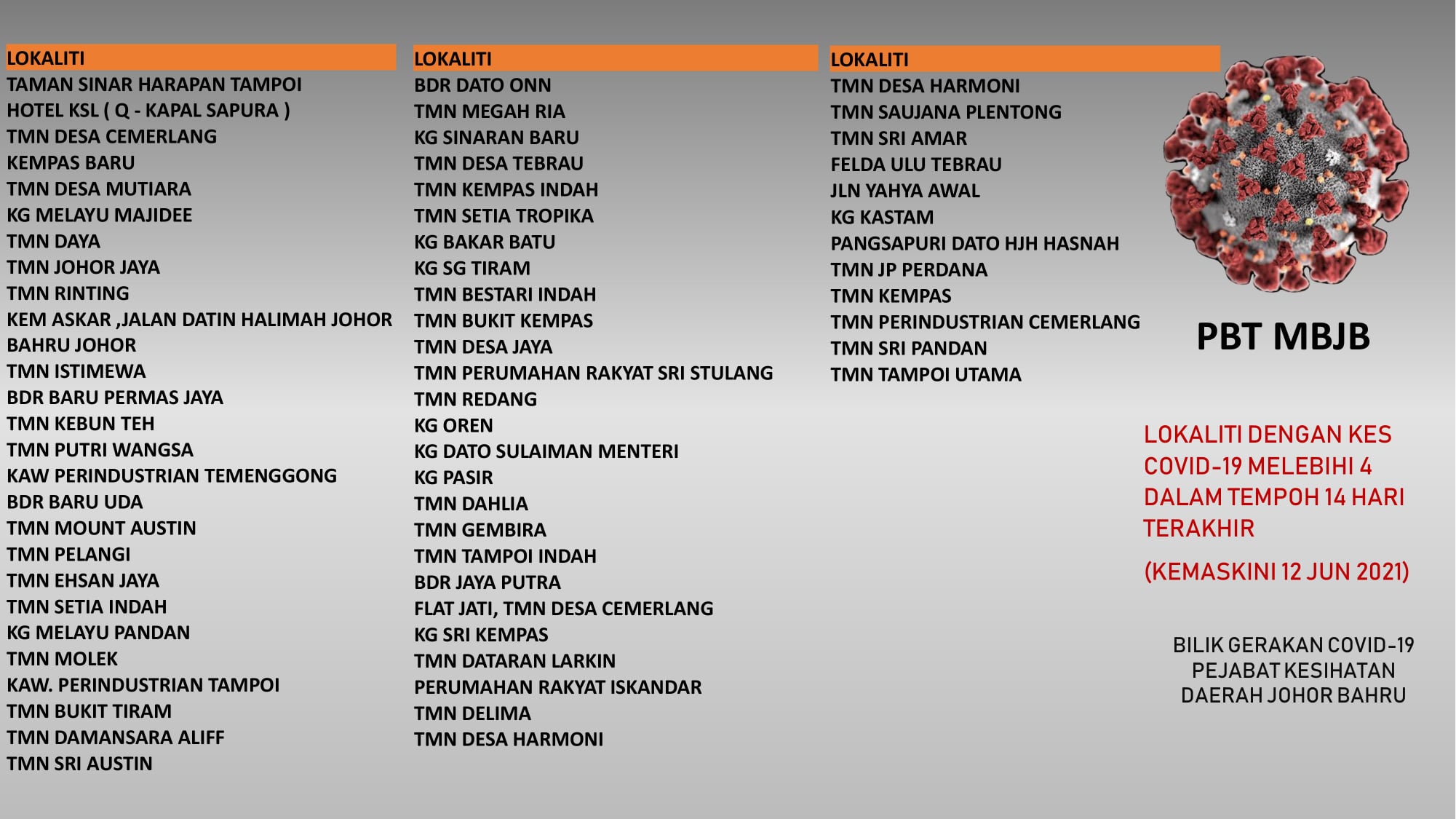 LOKALITI
TAMAN SINAR HARAPAN TAMPOI
HOTEL KSL ( Q - KAPAL SAPURA )
TMN DESA CEMERLANG
KEMPAS BARU
TMN DESA MUTIARA
KG MELAYU MAJIDEE
TMN DAYA
TMN JOHOR JAYA
TMN RINTING
KEM ASKAR ,JALAN DATIN HALIMAH JOHOR BAHRU JOHOR
TMN ISTIMEWA
BDR BARU PERMAS JAYA
TMN KEBUN TEH
TMN PUTRI WANGSA
KAW PERINDUSTRIAN TEMENGGONG
BDR BARU UDA
TMN MOUNT AUSTIN
TMN PELANGI
TMN EHSAN JAYA
TMN SETIA INDAH
KG MELAYU PANDAN
TMN MOLEK
KAW. PERINDUSTRIAN TAMPOI
TMN BUKIT TIRAM
TMN DAMANSARA ALIFF
TMN SRI AUSTIN

LOKALITI
BDR DATO ONN
TMN MEGAH RIA
KG SINARAN BARU
TMN DESA TEBRAU
TMN KEMPAS INDAH
TMN SETIA TROPIKA
KG BAKAR BATU
KG SG TIRAM
TMN BESTARI INDAH
TMN BUKIT KEMPAS
TMN DESA JAYA
TMN PERUMAHAN RAKYAT SRI STULANG
TMN REDANG
KG OREN
KG DATO SULAIMAN MENTERI
KG PASIR
TMN DAHLIA
TMN GEMBIRA
TMN TAMPOI INDAH
BDR JAYA PUTRA
FLAT JATI, TMN DESA CEMERLANG
KG SRI KEMPAS
TMN DATARAN LARKIN
PERUMAHAN RAKYAT ISKANDAR
TMN DELIMA
TMN DESA HARMONI

LOKALITI
TMN DESA HARMONI
TMN SAUJANA PLENTONG
TMN SRI AMAR
FELDA ULU TEBRAU
JLN YAHYA AWAL
KG KASTAM
PANGSAPURI DATO HJH HASNAH
TMN JP PERDANA
TMN KEMPAS
TMN PERINDUSTRIAN CEMERLANG
TMN SRI PANDAN
TMN TAMPOI UTAMA

PBT MBJB

LOKALITI DENGAN KES COVID-19 MELEBIHI 4 DALAM TEMPOH 14 HARI TERAKHIR

(KEMASKINI 12 JUN 2021)

BILIK GERAKAN COVID-19
PEJABAT KESIHATAN
DAERAH JOHOR BAHRU